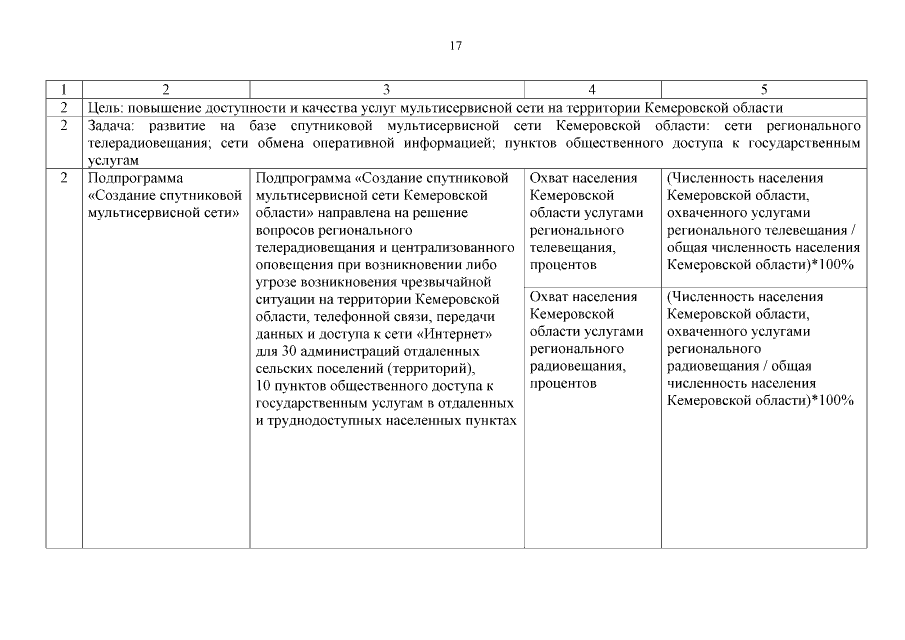 17

| 1 | 2 | 3 | 4 | 5 |
|---|---|---|---|---|
| 2 | Цель: повышение доступности и качества услуг мультисервисной сети на территории Кемеровской области | | | |
| 2 | Задача: развитие на базе спутниковой мультисервисной сети Кемеровской области: сети регионального телерадиовещания; сети обмена оперативной информацией; пунктов общественного доступа к государственным услугам | | | |
| 2 | Подпрограмма «Создание спутниковой мультисервисной сети» | Подпрограмма «Создание спутниковой мультисервисной сети Кемеровской области» направлена на решение вопросов регионального телерадиовещания и централизованного оповещения при возникновении либо угрозе возникновения чрезвычайной ситуации на территории Кемеровской области, телефонной связи, передачи данных и доступа к сети «Интернет» для 30 администраций отдаленных сельских поселений (территорий), 10 пунктов общественного доступа к государственным услугам в отдаленных и труднодоступных населенных пунктах | Охват населения Кемеровской области услугами регионального телевещания, процентов | (Численность населения Кемеровской области, охваченного услугами регионального телевещания / общая численность населения Кемеровской области)*100% |
| | | | Охват населения Кемеровской области услугами регионального радиовещания, процентов | (Численность населения Кемеровской области, охваченного услугами регионального радиовещания / общая численность населения Кемеровской области)*100% |